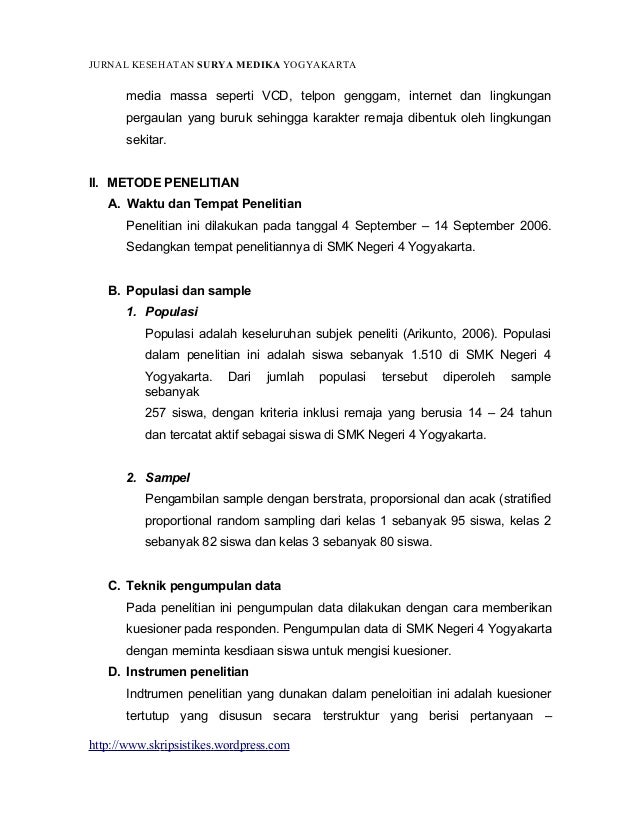 JURNAL KESEHATAN SURYA MEDIKA YOGYAKARTA

media massa seperti VCD, telpon genggam, internet dan lingkungan pergaulan yang buruk sehingga karakter remaja dibentuk oleh lingkungan sekitar.

II. METODE PENELITIAN

A. Waktu dan Tempat Penelitian

Penelitian ini dilakukan pada tanggal 4 September – 14 September 2006. Sedangkan tempat penelitiannya di SMK Negeri 4 Yogyakarta.

B. Populasi dan sample

1. Populasi

Populasi adalah keseluruhan subjek peneliti (Arikunto, 2006). Populasi dalam penelitian ini adalah siswa sebanyak 1.510 di SMK Negeri 4 Yogyakarta. Dari jumlah populasi tersebut diperoleh sample sebanyak

257 siswa, dengan kriteria inklusi remaja yang berusia 14 – 24 tahun dan tercatat aktif sebagai siswa di SMK Negeri 4 Yogyakarta.

2. Sampel

Pengambilan sample dengan berstrata, proporsional dan acak (stratified proportional random sampling dari kelas 1 sebanyak 95 siswa, kelas 2 sebanyak 82 siswa dan kelas 3 sebanyak 80 siswa.

C. Teknik pengumpulan data

Pada penelitian ini pengumpulan data dilakukan dengan cara memberikan kuesioner pada responden. Pengumpulan data di SMK Negeri 4 Yogyakarta dengan meminta kesdiaan siswa untuk mengisi kuesioner.

D. Instrumen penelitian

Indtrumen penelitian yang dunakan dalam peneloitian ini adalah kuesioner tertutup yang disusun secara terstruktur yang berisi pertanyaan –

http://www.skripsistikes.wordpress.com